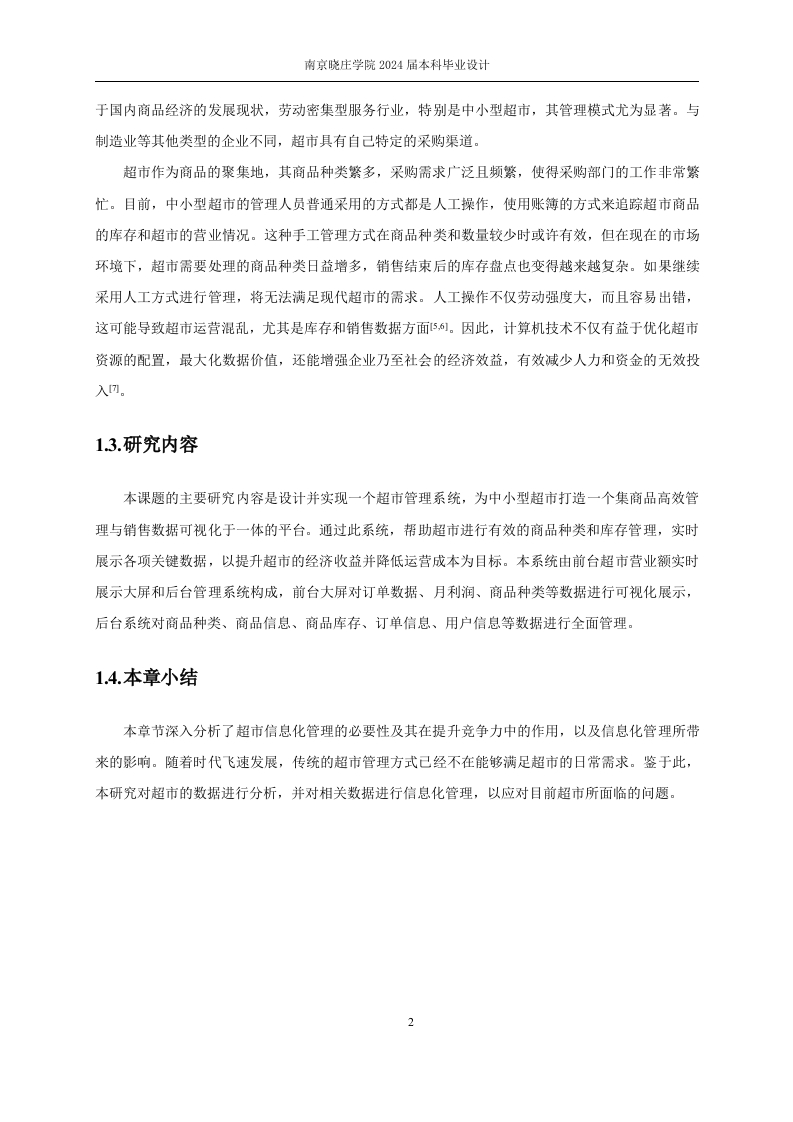 南京晓庄学院 2024 届本科毕业设计

于国内商品经济的发展现状，劳动密集型服务行业，特别是中小型超市，其管理模式尤为显著。与制造业等其他类型的企业不同，超市具有自己特定的采购渠道。

超市作为商品的聚集地，其商品种类繁多，采购需求广泛且频繁，使得采购部门的工作非常繁忙。目前，中小型超市的管理人员普通采用的方式都是人工操作，使用账簿的方式来追踪超市商品的库存和超市的营业情况。这种手工管理方式在商品种类和数量较少时或许有效，但在现在的市场环境下，超市需要处理的商品种类日益增多，销售结束后的库存盘点也变得越来越复杂。如果继续采用人工方式进行管理，将无法满足现代超市的需求。人工操作不仅劳动强度大，而且容易出错，这可能导致超市运营混乱，尤其是库存和销售数据方面$^{[5,6]}$。因此，计算机技术不仅有益于优化超市资源的配置，最大化数据价值，还能增强企业乃至社会的经济效益，有效减少人力和资金的无效投入$^{[7]}$。

1.3.研究内容

本课题的主要研究内容是设计并实现一个超市管理系统，为中小型超市打造一个集商品高效管理与销售数据可视化于一体的平台。通过此系统，帮助超市进行有效的商品种类和库存管理，实时展示各项关键数据，以提升超市的经济收益并降低运营成本为目标。本系统由前台超市营业额实时展示大屏和后台管理系统构成，前台大屏对订单数据、月利润、商品种类等数据进行可视化展示，后台系统对商品种类、商品信息、商品库存、订单信息、用户信息等数据进行全面管理。

1.4.本章小结

本章节深入分析了超市信息化管理的必要性及其在提升竞争力中的作用，以及信息化管理所带来的影响。随着时代飞速发展，传统的超市管理方式已经不在能够满足超市的日常需求。鉴于此，本研究对超市的数据进行分析，并对相关数据进行信息化管理，以应对目前超市所面临的问题。

2